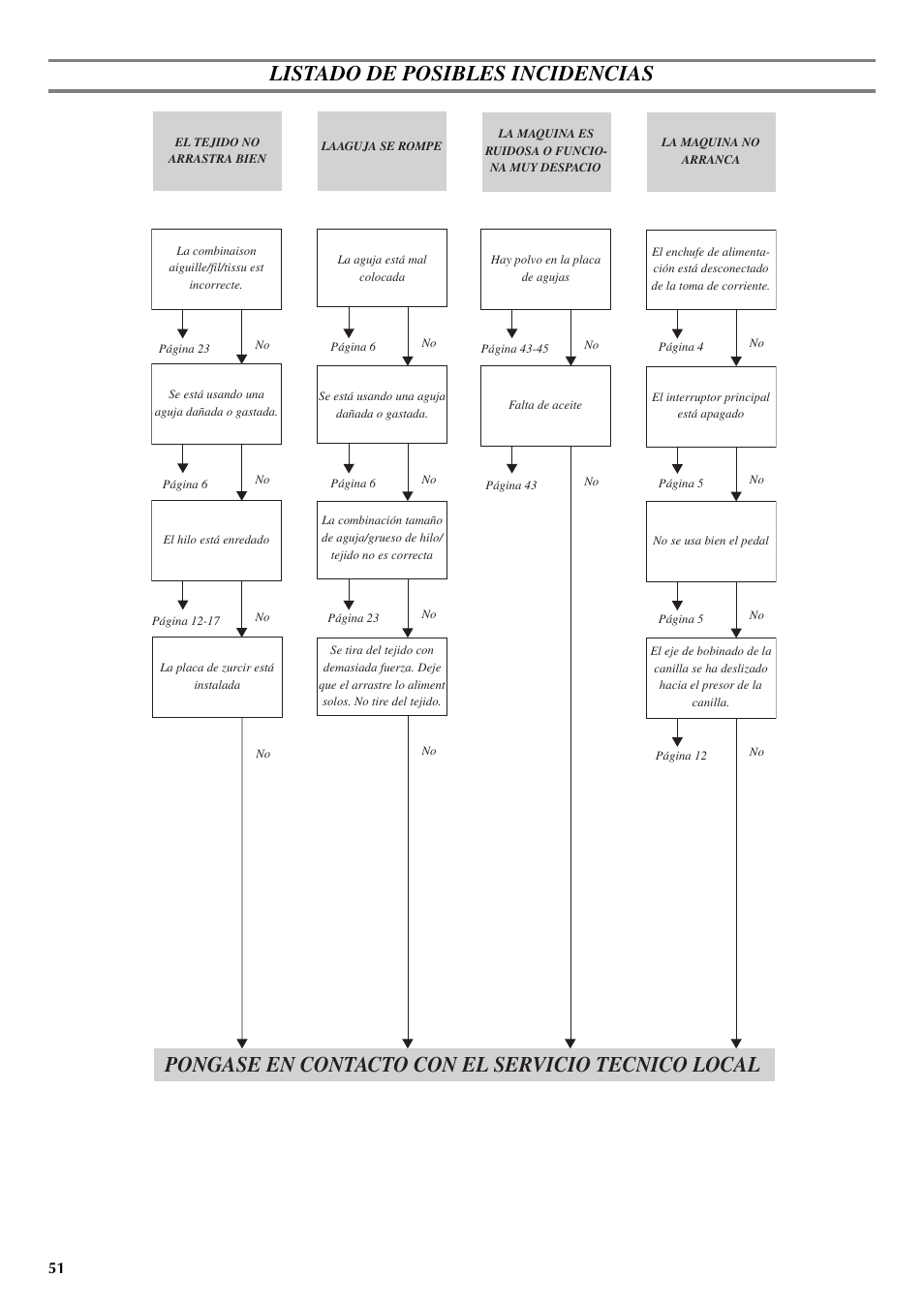 LISTADO DE POSIBLES INCIDENCIAS

EL TEJIDO NO ARRASTRA BIEN

La combinaison aiguille/fil/tissu est incorrecte.

Página 23

No

Se está usando una aguja dañada o gastada.

Página 6

No

El hilo está enredado

Página 12-17

No

La placa de zurcir está instalada

No

LAAGUJA SE ROMPE

La aguja está mal colocada

Página 6

No

Se está usando una aguja dañada o gastada.

Página 6

No

La combinación tamaño de aguja/grueso de hilo/ tejido no es correcta

Página 23

No

Se tira del tejido con demasiada fuerza. Deje que el arrastre lo aliment solos. No tire del tejido.

No

LA MAQUINA ES RUIDOSA O FUNCIONA MUY DESPACIO

Hay polvo en la placa de agujas

Página 43-45

No

Falta de aceite

Página 43

No

LA MAQUINA NO ARRANCA

El enchufe de alimentación está desconectado de la toma de corriente.

Página 4

No

El interruptor principal está apagado

Página 5

No

No se usa bien el pedal

Página 5

No

El eje de bobinado de la canilla se ha deslizado hacia el presor de la canilla.

Página 12

No

PONGASE EN CONTACTO CON EL SERVICIO TECNICO LOCAL

51